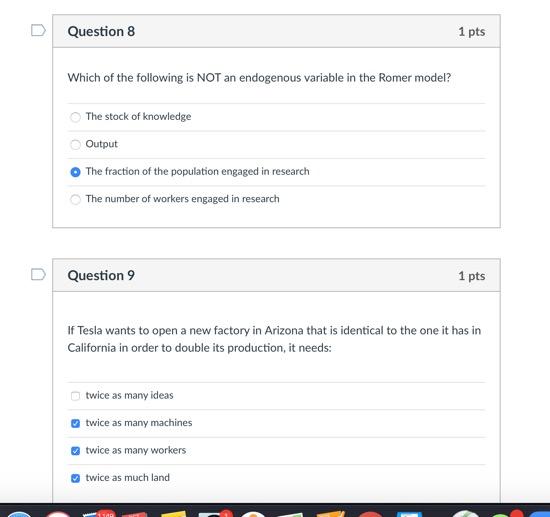 Question 8

1 pts

Which of the following is NOT an endogenous variable in the Romer model?

The stock of knowledge

Output

The fraction of the population engaged in research

The number of workers engaged in research

Question 9

1 pts

If Tesla wants to open a new factory in Arizona that is identical to the one it has in California in order to double its production, it needs:

twice as many ideas

twice as many machines

twice as many workers

twice as much land